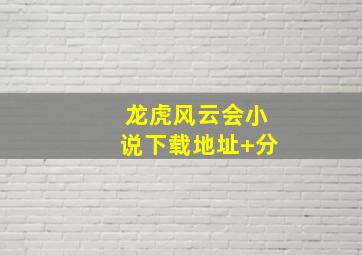 龙虎风云会小说下载地址+分